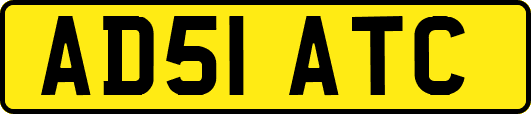 AD51 ATC